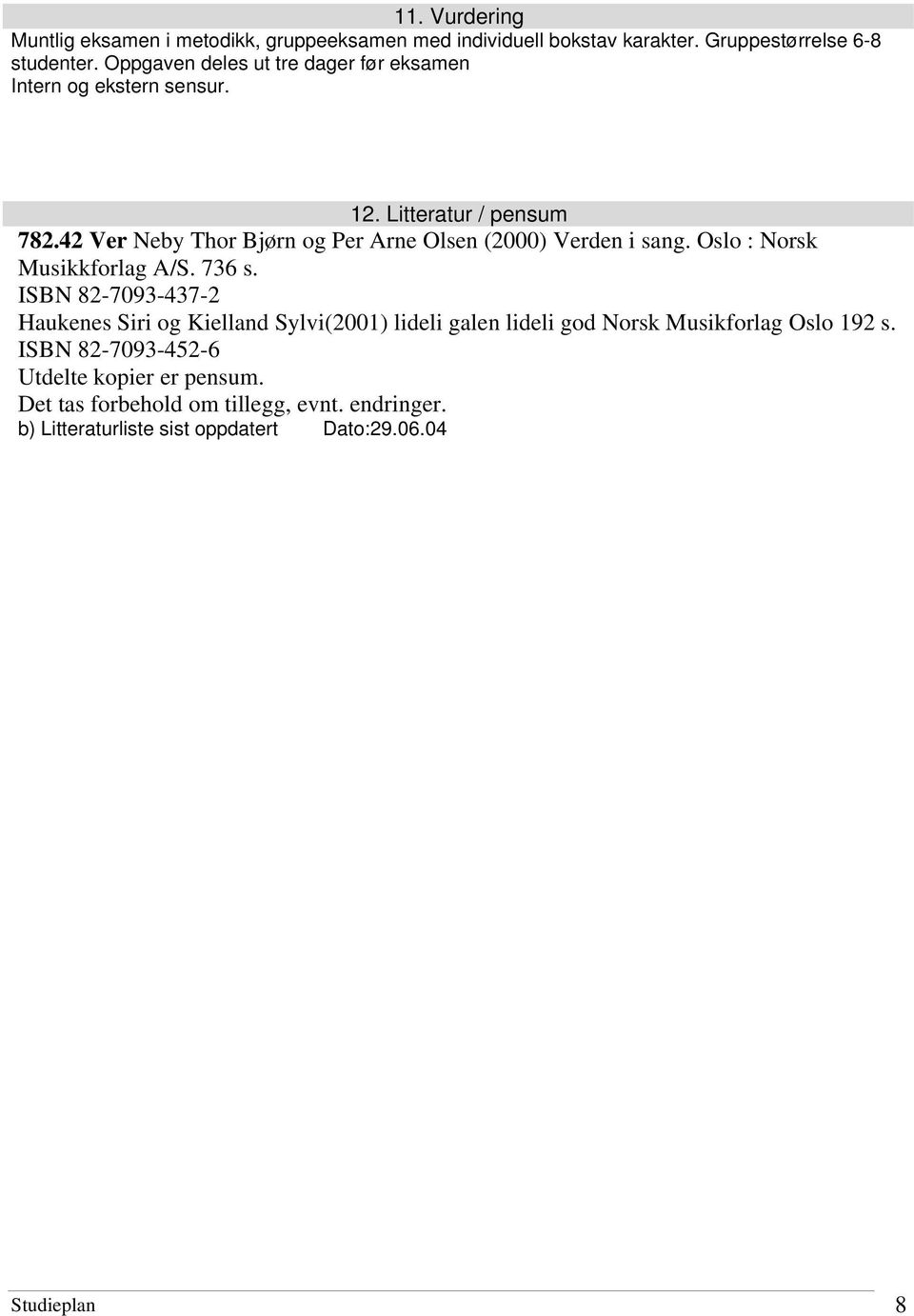 11. Vurdering
Muntlig eksamen i metodikk, gruppeeksamen med individuell bokstav karakter. Gruppestørrelse 6-8 studenter. Oppgaven deles ut tre dager før eksamen
Intern og ekstern sensur.

12. Litteratur / pensum
782.42 Ver Neby Thor Bjørn og Per Arne Olsen (2000) Verden i sang. Oslo : Norsk Musikkforlag A/S. 736 s.
ISBN 82-7093-437-2
Haukenes Siri og Kielland Sylvi(2001) lideli galen lideli god Norsk Musikforlag Oslo 192 s.
ISBN 82-7093-452-6
Utdelte kopier er pensum.
Det tas forbehold om tillegg, evnt. endringer.
b) Litteraturliste sist oppdatert Dato:29.06.04

Studieplan 8